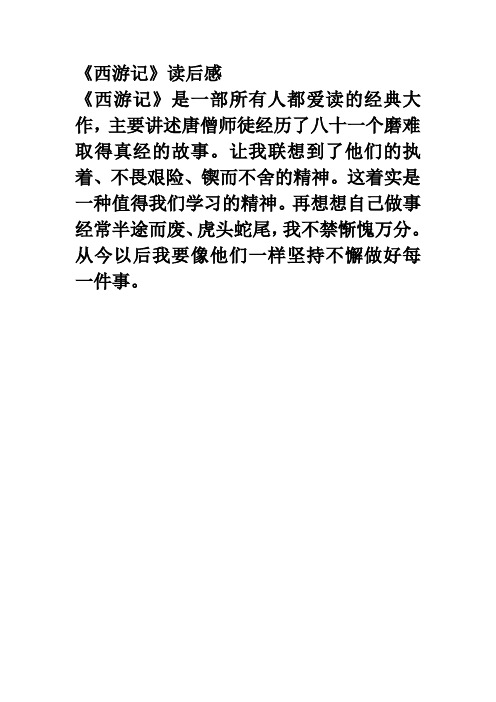 《西游记》读后感

《西游记》是一部所有人都爱读的经典大作，主要讲述唐僧师徒经历了八十一个磨难取得真经的故事。让我联想到了他们的执着、不畏艰险、锲而不舍的精神。这着实是一种值得我们学习的精神。再想想自己做事经常半途而废、虎头蛇尾，我不禁惭愧万分。从今以后我要像他们一样坚持不懈做好每一件事。